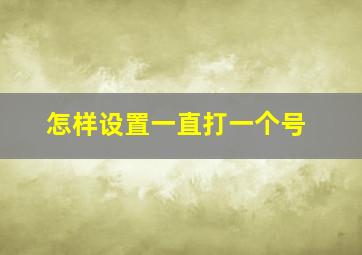 怎样设置一直打一个号